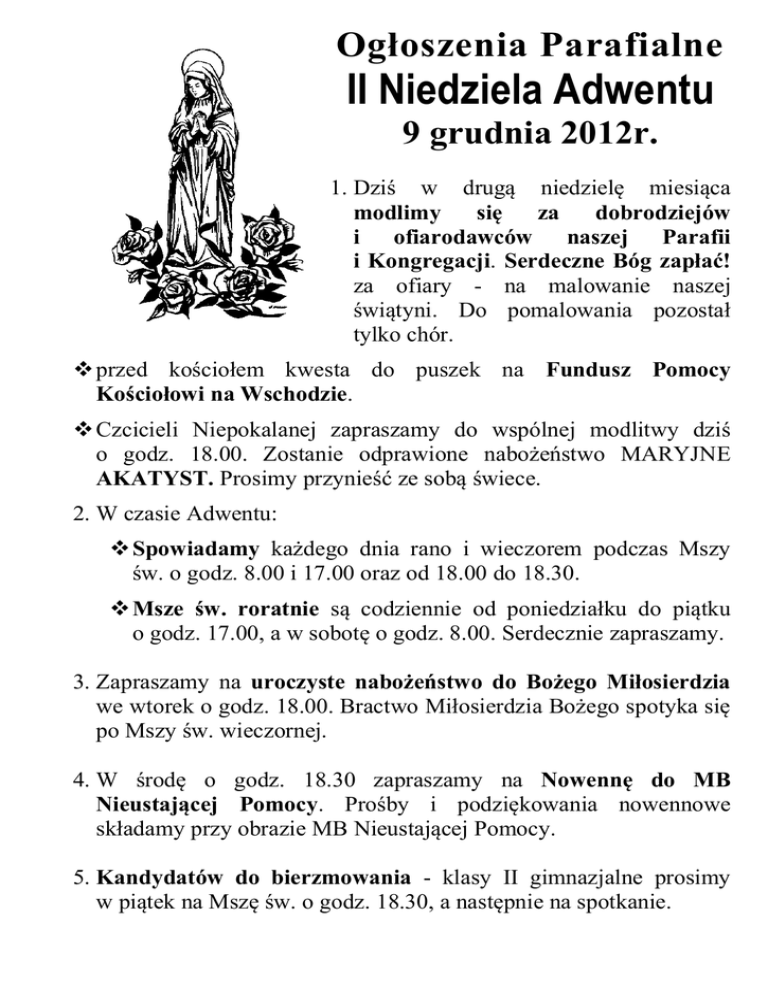 Ogłoszenia Parafialne
II Niedziela Adwentu
9 grudnia 2012r.

1. Dziś w drugą niedzielę miesiąca modlimy się za dobrodziejów i ofiarodawców naszej Parafii i Kongregacji. Serdeczne Bóg zapłać! za ofiary - na malowanie naszej świątyni. Do pomalowania pozostał tylko chór.

❖ przed kościołem kwesta do puszek na Fundusz Pomocy Kościołowi na Wschodzie.

❖ Czcicieli Niepokalanej zapraszamy do wspólnej modlitwy dziś o godz. 18.00. Zostanie odprawione nabożeństwo MARYJNE AKATYST. Prosimy przynieść ze sobą świece.

2. W czasie Adwentu:

❖ Spowiadamy każdego dnia rano i wieczorem podczas Mszy św. o godz. 8.00 i 17.00 oraz od 18.00 do 18.30.

❖ Msze św. roratnie są codziennie od poniedziałku do piątku o godz. 17.00, a w sobotę o godz. 8.00. Serdecznie zapraszamy.

3. Zapraszamy na uroczyste nabożeństwo do Bożego Miłosierdzia we wtorek o godz. 18.00. Bractwo Miłosierdzia Bożego spotyka się po Mszy św. wieczornej.

4. W środę o godz. 18.30 zapraszamy na Nowennę do MB Nieustającej Pomocy. Prośby i podziękowania nowennowe składamy przy obrazie MB Nieustającej Pomocy.

5. Kandydatów do bierzmowania - klasy II gimnazjalne prosimy w piątek na Mszę św. o godz. 18.30, a następnie na spotkanie.